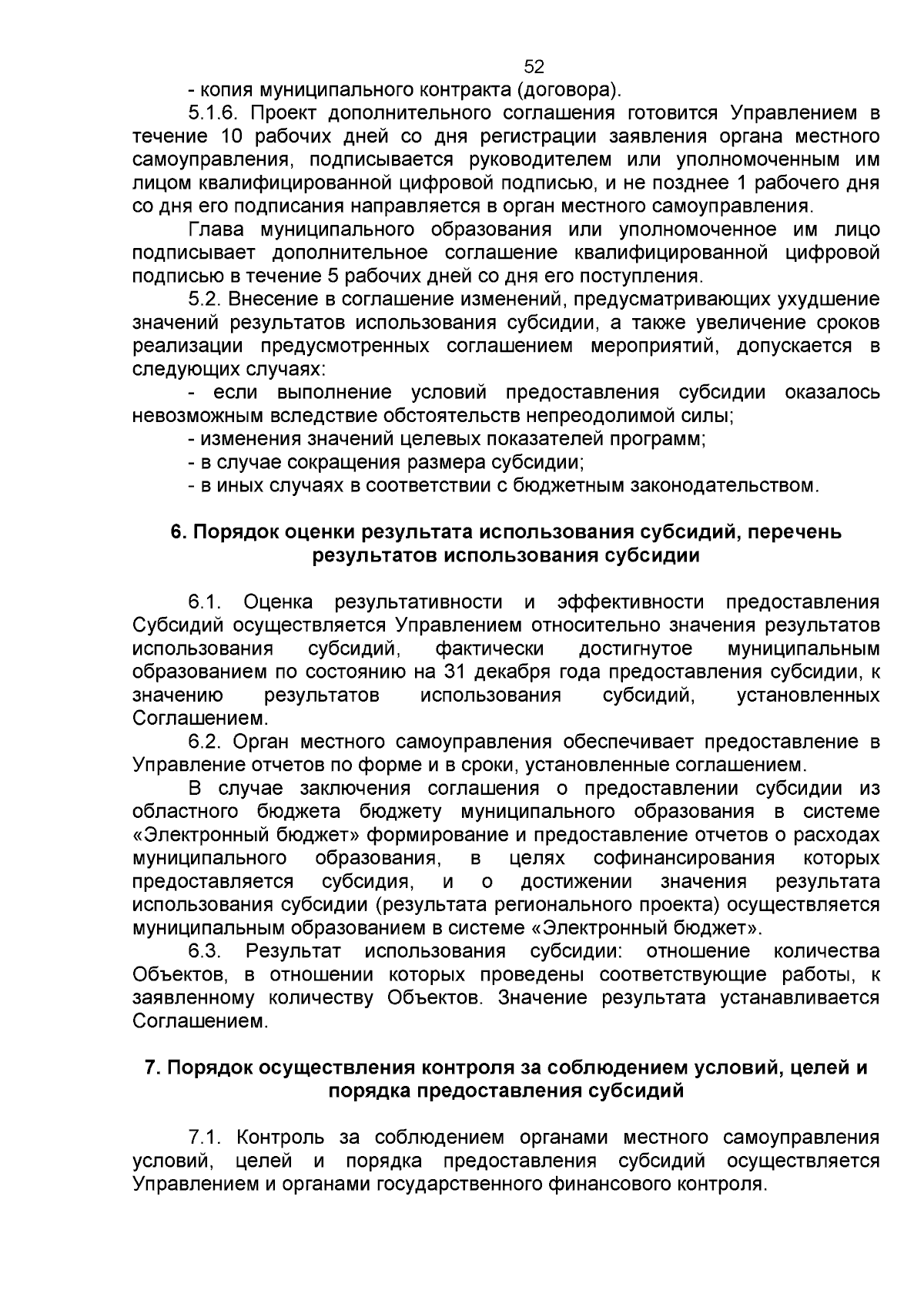 52

- копия муниципального контракта (договора).

5.1.6. Проект дополнительного соглашения готовится Управлением в течение 10 рабочих дней со дня регистрации заявления органа местного самоуправления, подписывается руководителем или уполномоченным им лицом квалифицированной цифровой подписью, и не позднее 1 рабочего дня со дня его подписания направляется в орган местного самоуправления.

Глава муниципального образования или уполномоченное им лицо подписывает дополнительное соглашение квалифицированной цифровой подписью в течение 5 рабочих дней со дня его поступления.

5.2. Внесение в соглашение изменений, предусматривающих ухудшение значений результатов использования субсидии, а также увеличение сроков реализации предусмотренных соглашением мероприятий, допускается в следующих случаях:

- если выполнение условий предоставления субсидии оказалось невозможным вследствие обстоятельств непреодолимой силы;

- изменения значений целевых показателей программ;

- в случае сокращения размера субсидии;

- в иных случаях в соответствии с бюджетным законодательством.

6. Порядок оценки результата использования субсидий, перечень результатов использования субсидии

6.1. Оценка результативности и эффективности предоставления Субсидий осуществляется Управлением относительно значения результатов использования субсидий, фактически достигнутое муниципальным образованием по состоянию на 31 декабря года предоставления субсидии, к значению результатов использования субсидий, установленных Соглашением.

6.2. Орган местного самоуправления обеспечивает предоставление в Управление отчетов по форме и в сроки, установленные соглашением.

В случае заключения соглашения о предоставлении субсидии из областного бюджета бюджету муниципального образования в системе «Электронный бюджет» формирование и предоставление отчетов о расходах муниципального образования, в целях софинансирования которых предоставляется субсидия, и о достижении значения результата использования субсидии (результата регионального проекта) осуществляется муниципальным образованием в системе «Электронный бюджет».

6.3. Результат использования субсидии: отношение количества Объектов, в отношении которых проведены соответствующие работы, к заявленному количеству Объектов. Значение результата устанавливается Соглашением.

7. Порядок осуществления контроля за соблюдением условий, целей и порядка предоставления субсидий

7.1. Контроль за соблюдением органами местного самоуправления условий, целей и порядка предоставления субсидий осуществляется Управлением и органами государственного финансового контроля.